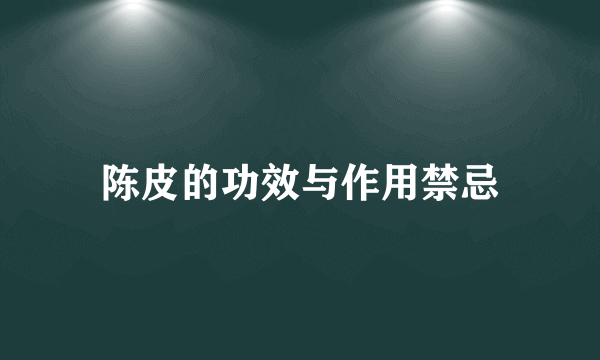 陈皮的功效与作用禁忌